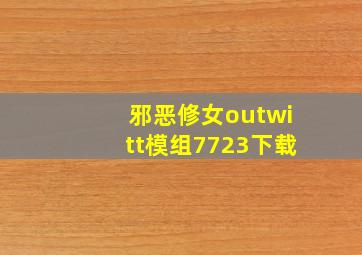 邪恶修女outwitt模组7723下载